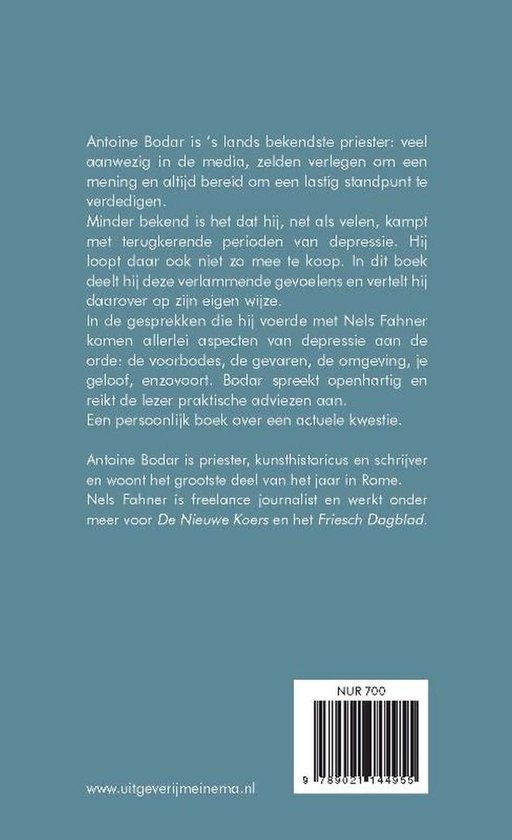 Antoine Bodar is 's lands bekendste priester: veel aanwezig in de media, zelden verlegen om een mening en altijd bereid om een lastig standpunt te verdedigen.
Minder bekend is het dat hij, net als velen, kampt met terugkerende perioden van depressie. Hij loopt daar ook niet zo mee te koop. In dit boek deelt hij deze verlammende gevoelens en vertelt hij daarover op zijn eigen wijze.
In de gesprekken die hij voerde met Nels Fahner komen allerlei aspecten van depressie aan de orde: de voorbodes, de gevaren, de omgeving, je geloof, enzovoort. Bodar spreekt openhartig en reikt de lezer praktische adviezen aan.
Een persoonlijk boek over een actuele kwestie.

Antoine Bodar is priester, kunsthistoricus en schrijver en woont het grootste deel van het jaar in Rome.
Nels Fahner is freelance journalist en werkt onder meer voor De Nieuwe Koers en het Friesch Dagblad.

NUR 700

9 789021 144955

www.uitgeverijmeinema.nl